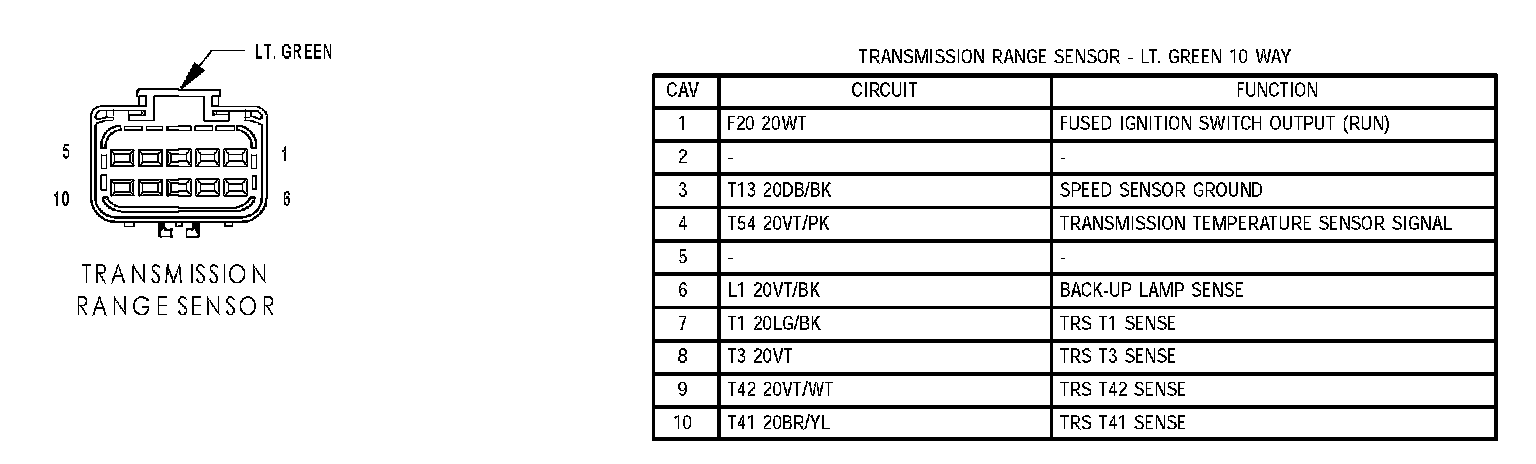 LT. GREEN

5

1

10

6

TRANSMISSION RANGE SENSOR

TRANSMISSION RANGE SENSOR - LT. GREEN 10 WAY

| CAV | CIRCUIT | FUNCTION |
|---|---|---|
| 1 | F20 20WT | FUSED IGNITION SWITCH OUTPUT (RUN) |
| 2 | - | - |
| 3 | T13 20DB/BK | SPEED SENSOR GROUND |
| 4 | T54 20VT/PK | TRANSMISSION TEMPERATURE SENSOR SIGNAL |
| 5 | - | - |
| 6 | L1 20VT/BK | BACK-UP LAMP SENSE |
| 7 | T1 20LG/BK | TRS T1 SENSE |
| 8 | T3 20VT | TRS T3 SENSE |
| 9 | T42 20VT/WT | TRS T42 SENSE |
| 10 | T41 20BR/YL | TRS T41 SENSE |